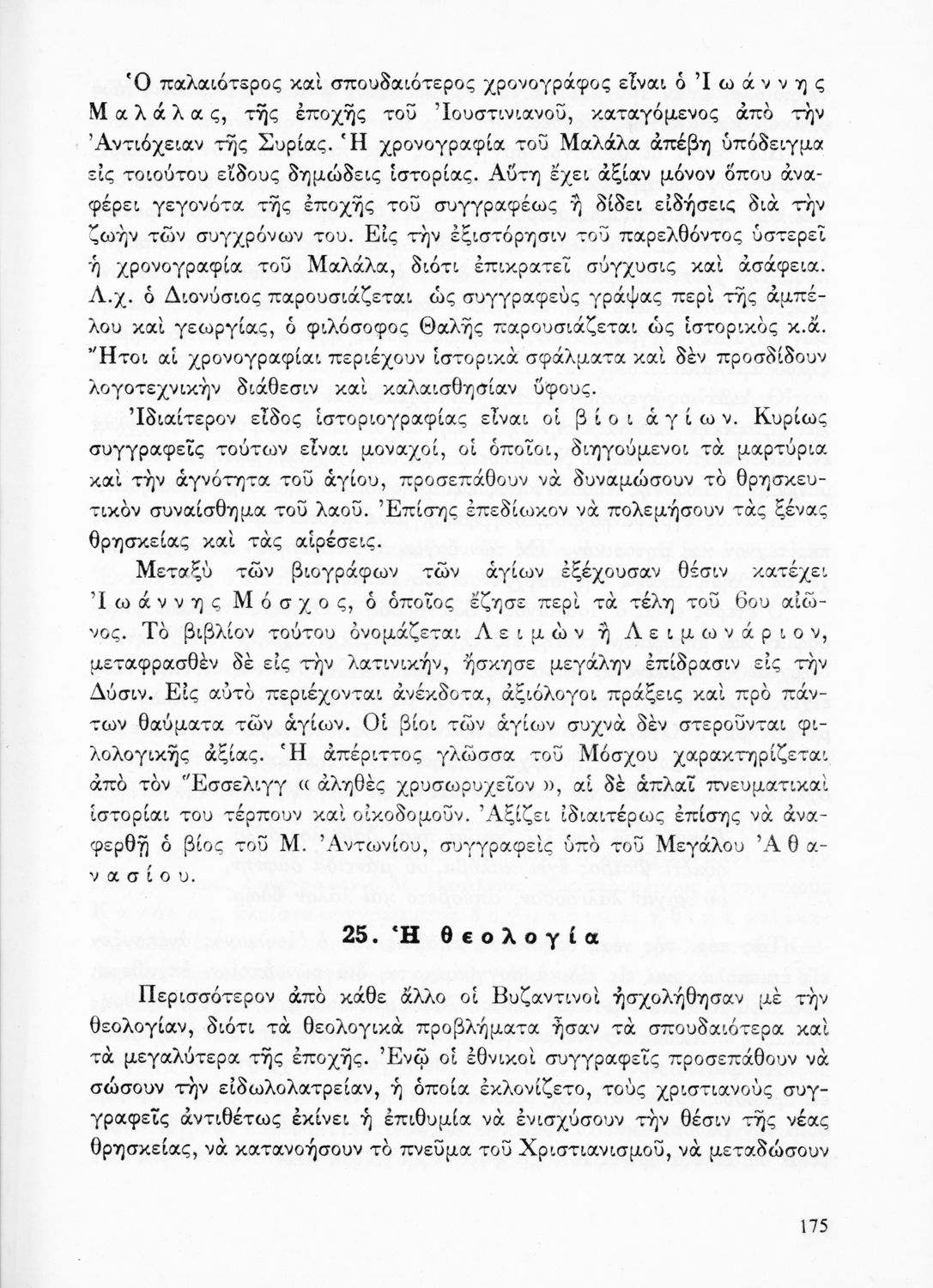 Ὁ παλαιότερος καὶ σπουδαιότερος χρονογράφος εἶναι ὁ Ἰωάννης Μαλάλας, τῆς ἐποχῆς τοῦ Ἰουστινιανοῦ, καταγόμενος ἀπὸ τὴν Ἀντιόχειαν τῆς Συρίας. Ἡ χρονογραφία τοῦ Μαλάλα ἀπέβη ὑπόδειγμα εἰς τοιούτου εἴδους δημώδεις ἱστορίας. Αὕτη ἔχει ἀξίαν μόνον ὅπου ἀναφέρει γεγονότα τῆς ἐποχῆς τοῦ συγγραφέως ἢ δίδει εἰδήσεις διὰ τὴν ζωὴν τῶν συγχρόνων του. Εἰς τὴν ἐξιστόρησιν τοῦ παρελθόντος ὑστερεῖ ἡ χρονογραφία τοῦ Μαλάλα, διότι ἐπικρατεῖ σύγχυσις καὶ ἀσάφεια. Λ.χ. ὁ Διονύσιος παρουσιάζεται ὡς συγγραφεὺς γράψας περὶ τῆς ἀμπέλου καὶ γεωργίας, ὁ φιλόσοφος Θαλῆς παρουσιάζεται ὡς ἱστορικὸς κ.ἄ. Ἤτοι αἱ χρονογραφίαι περιέχουν ἱστορικὰ σφάλματα καὶ δὲν προσδίδουν λογοτεχνικὴν διάθεσιν καὶ καλαισθησίαν ὕφους.

Ἰδιαίτερον εἶδος ἱστοριογραφίας εἶναι οἱ βίοι ἁγίων. Κυρίως συγγραφεῖς τούτων εἶναι μοναχοί, οἱ ὁποῖοι, διηγούμενοι τὰ μαρτύρια καὶ τὴν ἁγνότητα τοῦ ἁγίου, προσεπάθουν νὰ δυναμώσουν τὸ θρησκευτικὸν συναίσθημα τοῦ λαοῦ. Ἐπίσης ἐπεδίωκον νὰ πολεμήσουν τὰς ξένας θρησκείας καὶ τὰς αἱρέσεις.

Μεταξὺ τῶν βιογράφων τῶν ἁγίων ἐξέχουσαν θέσιν κατέχει Ἰωάννης Μόσχος, ὁ ὁποῖος ἔζησε περὶ τὰ τέλη τοῦ 6ου αἰῶνος. Τὸ βιβλίον τούτου ὀνομάζεται Λειμὼν ἢ Λειμωνάριον, μεταφρασθὲν δὲ εἰς τὴν λατινικήν, ἤσκησε μεγάλην ἐπίδρασιν εἰς τὴν Δύσιν. Εἰς αὐτὸ περιέχονται ἀνέκδοτα, ἀξιόλογοι πράξεις καὶ πρὸ πάντων θαύματα τῶν ἁγίων. Οἱ βίοι τῶν ἁγίων συχνὰ δὲν στεροῦνται φιλολογικῆς ἀξίας. Ἡ ἀπέριττος γλῶσσα τοῦ Μόσχου χαρακτηρίζεται ἀπὸ τὸν Ἔσσελιγγ « ἀληθὲς χρυσωρυχεῖον », αἱ δὲ ἁπλαῖ πνευματικαὶ ἱστορίαι του τέρπουν καὶ οἰκοδομοῦν. Ἀξίζει ἰδιαιτέρως ἐπίσης νὰ ἀναφερθῇ ὁ βίος τοῦ Μ. Ἀντωνίου, συγγραφεὶς ὑπὸ τοῦ Μεγάλου Ἀθανασίου.

25. Ἡ θεολογία

Περισσότερον ἀπὸ κάθε ἄλλο οἱ Βυζαντινοὶ ἠσχολήθησαν μὲ τὴν θεολογίαν, διότι τὰ θεολογικὰ προβλήματα ἦσαν τὰ σπουδαιότερα καὶ τὰ μεγαλύτερα τῆς ἐποχῆς. Ἐνῷ οἱ ἐθνικοὶ συγγραφεῖς προσεπάθουν νὰ σώσουν τὴν εἰδωλολατρείαν, ἡ ὁποία ἐκλονίζετο, τοὺς χριστιανοὺς συγγραφεῖς ἀντιθέτως ἐκίνει ἡ ἐπιθυμία νὰ ἐνισχύσουν τὴν θέσιν τῆς νέας θρησκείας, νὰ κατανοήσουν τὸ πνεῦμα τοῦ Χριστιανισμοῦ, νὰ μεταδώσουν

175